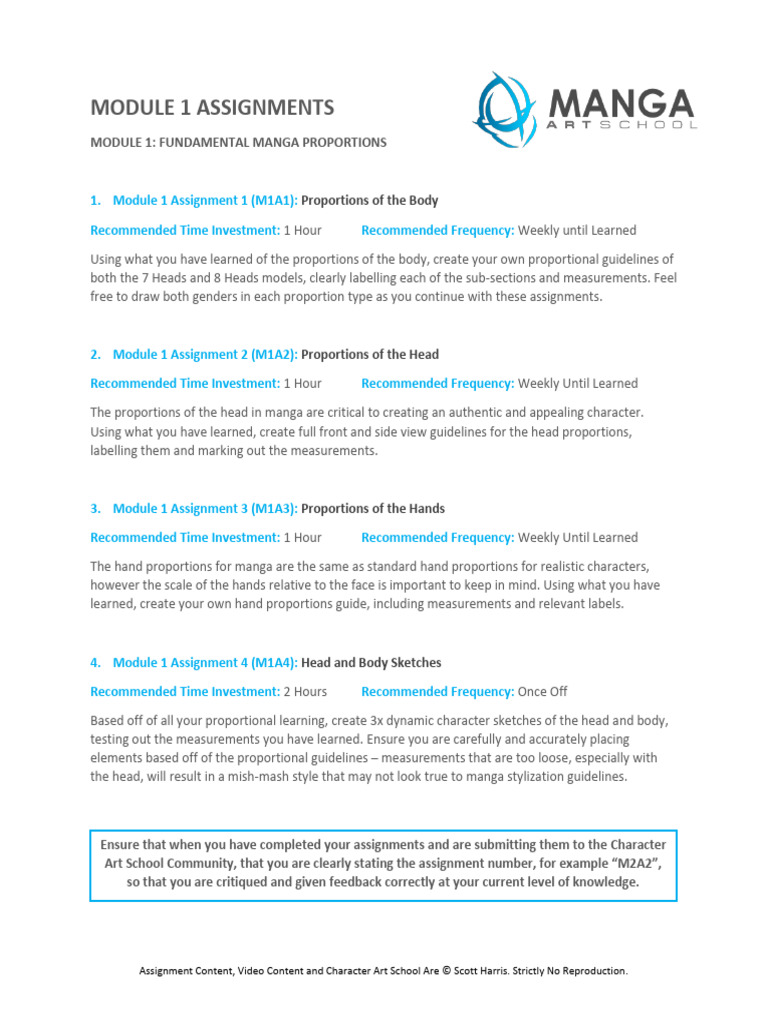 MODULE 1 ASSIGNMENTS

MANGA ART SCHOOL

MODULE 1: FUNDAMENTAL MANGA PROPORTIONS

1. Module 1 Assignment 1 (M1A1): Proportions of the Body

Recommended Time Investment: 1 Hour Recommended Frequency: Weekly until Learned

Using what you have learned of the proportions of the body, create your own proportional guidelines of both the 7 Heads and 8 Heads models, clearly labelling each of the sub-sections and measurements. Feel free to draw both genders in each proportion type as you continue with these assignments.

2. Module 1 Assignment 2 (M1A2): Proportions of the Head

Recommended Time Investment: 1 Hour Recommended Frequency: Weekly Until Learned

The proportions of the head in manga are critical to creating an authentic and appealing character. Using what you have learned, create full front and side view guidelines for the head proportions, labelling them and marking out the measurements.

3. Module 1 Assignment 3 (M1A3): Proportions of the Hands

Recommended Time Investment: 1 Hour Recommended Frequency: Weekly Until Learned

The hand proportions for manga are the same as standard hand proportions for realistic characters, however the scale of the hands relative to the face is important to keep in mind. Using what you have learned, create your own hand proportions guide, including measurements and relevant labels.

4. Module 1 Assignment 4 (M1A4): Head and Body Sketches

Recommended Time Investment: 2 Hours Recommended Frequency: Once Off

Based off of all your proportional learning, create 3x dynamic character sketches of the head and body, testing out the measurements you have learned. Ensure you are carefully and accurately placing elements based off of the proportional guidelines – measurements that are too loose, especially with the head, will result in a mish-mash style that may not look true to manga stylization guidelines.

Ensure that when you have completed your assignments and are submitting them to the Character Art School Community, that you are clearly stating the assignment number, for example “M2A2”, so that you are critiqued and given feedback correctly at your current level of knowledge.

Assignment Content, Video Content and Character Art School Are © Scott Harris. Strictly No Reproduction.